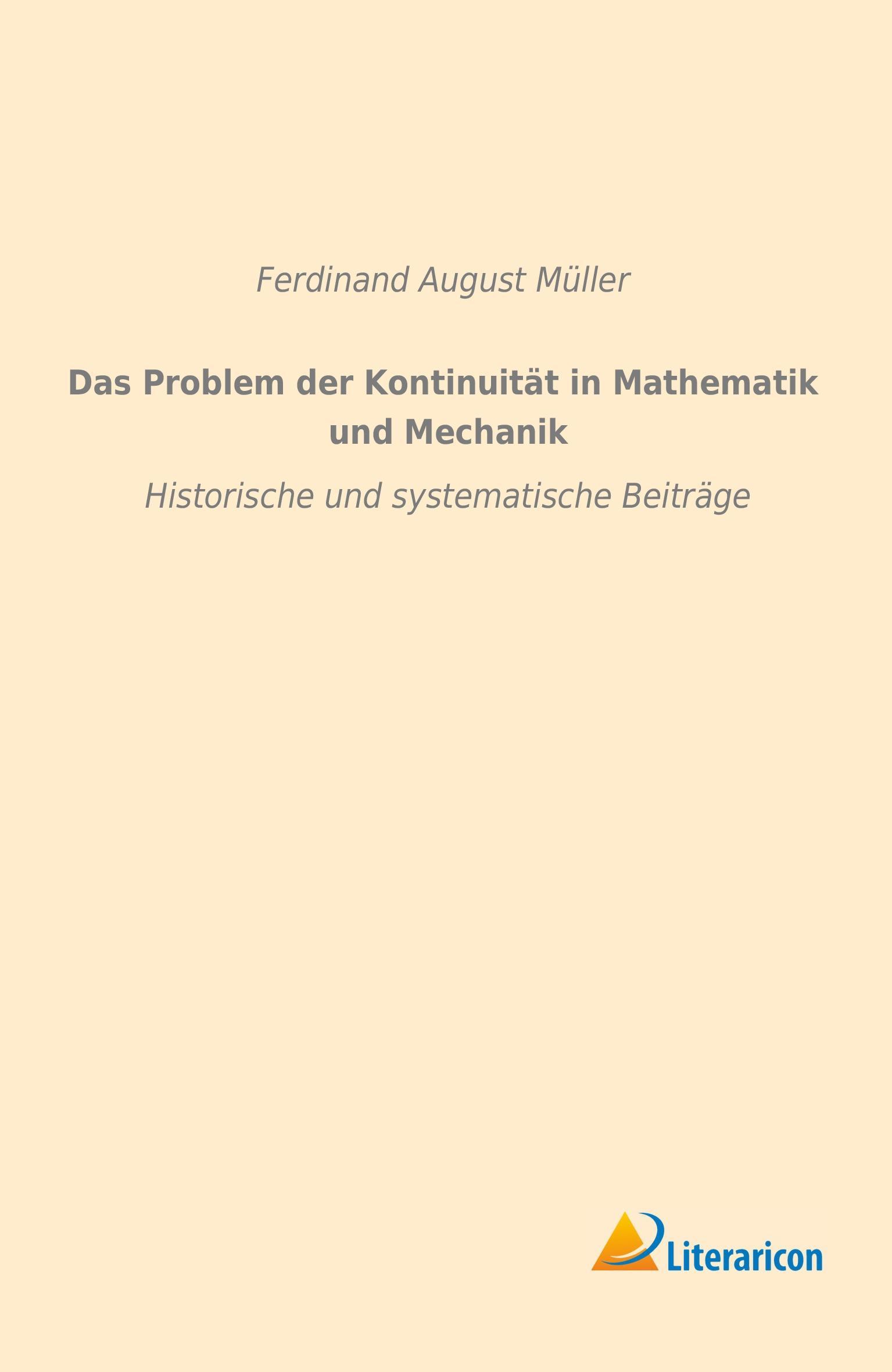 Ferdinand August Müller

Das Problem der Kontinuität in Mathematik und Mechanik

Historische und systematische Beiträge

Literaricon